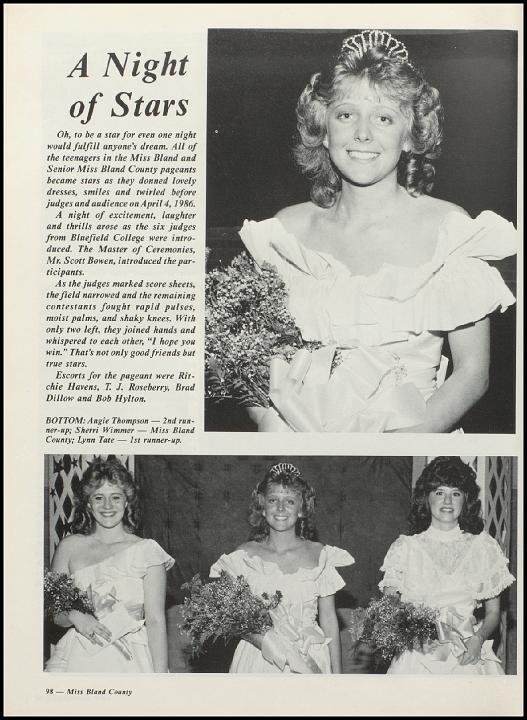 A Night of Stars

Oh, to be a star for even one night would fulfill anyone's dream. All of the teenagers in the Miss Bland and Senior Miss Bland County pageants became stars as they donned lovely dresses, smiles and twirled before judges and audience on April 4, 1986.

A night of excitement, laughter and thrills arose as the six judges from Bluefield College were introduced. The Master of Ceremonies, Mr. Scott Bowen, introduced the participants.

As the judges marked score sheets, the field narrowed and the remaining contestants fought rapid pulses, moist palms, and shaky knees. With only two left, they joined hands and whispered to each other, "I hope you win." That's not only good friends but true stars.

Escorts for the pageant were Ritchie Havens, T. J. Roseberry, Brad Dillow and Bob Hylton.

BOTTOM: Angie Thompson — 2nd runner-up; Sherri Wimmer — Miss Bland County; Lynn Tate — 1st runner-up.

98 — Miss Bland County